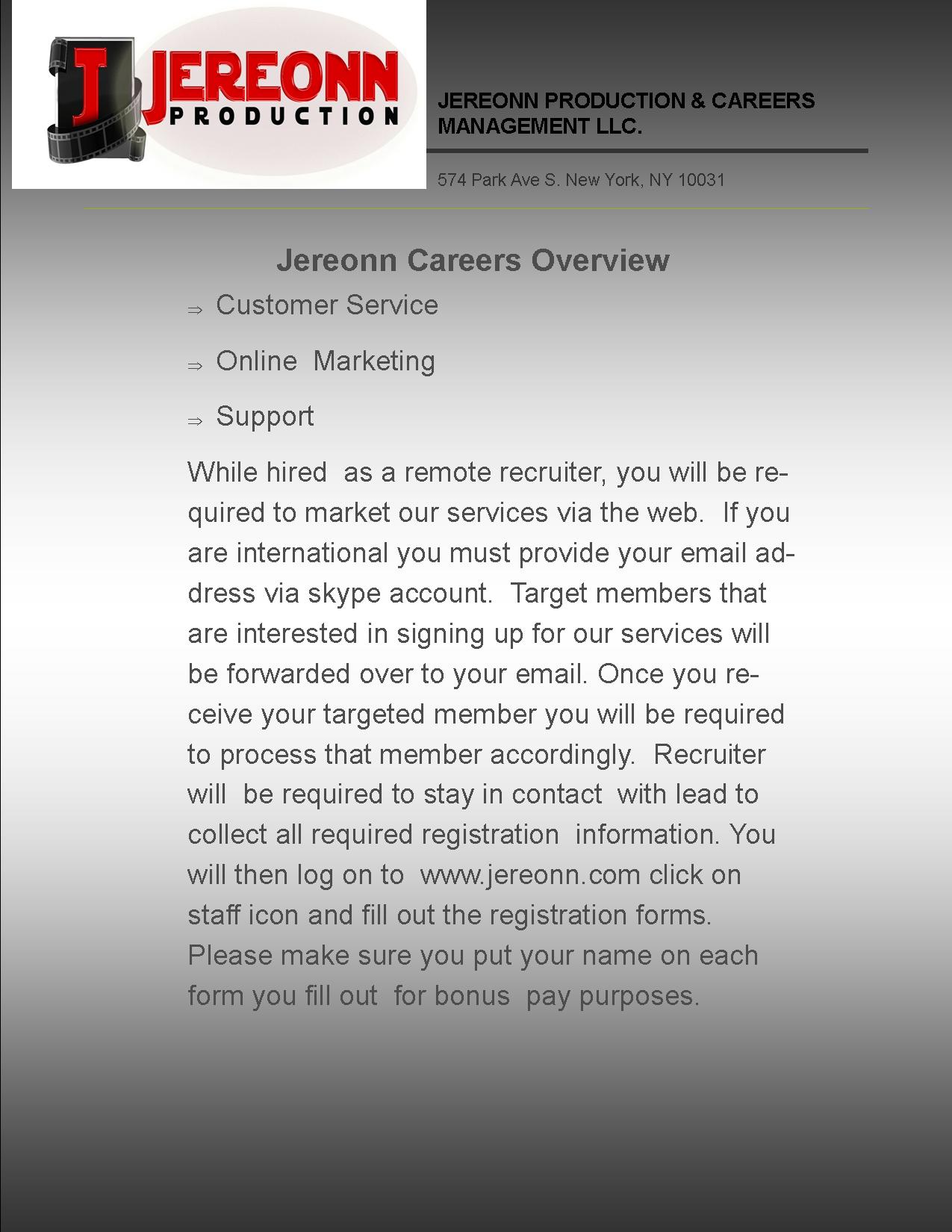 J JEREONN PRODUCTION

JEREONN PRODUCTION & CAREERS MANAGEMENT LLC.

574 Park Ave S. New York, NY 10031

Jereonn Careers Overview

⇒ Customer Service

⇒ Online Marketing

⇒ Support

While hired as a remote recruiter, you will be required to market our services via the web. If you are international you must provide your email address via skype account. Target members that are interested in signing up for our services will be forwarded over to your email. Once you receive your targeted member you will be required to process that member accordingly. Recruiter will be required to stay in contact with lead to collect all required registration information. You will then log on to www.jereonn.com click on staff icon and fill out the registration forms. Please make sure you put your name on each form you fill out for bonus pay purposes.